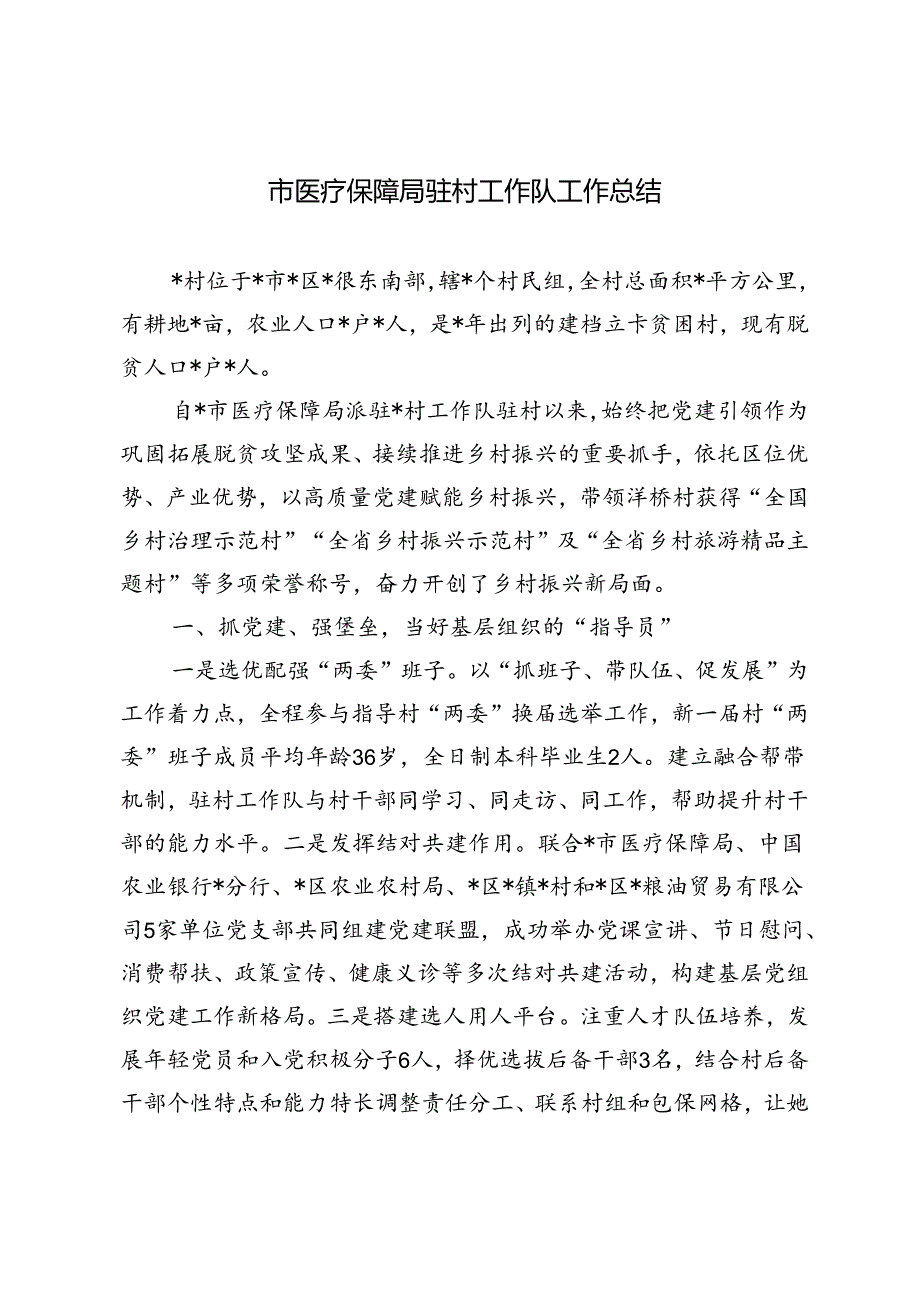 市医疗保障局驻村工作队工作总结

*村位于*市*区*很东南部，辖*个村民组，全村总面积*平方公里，有耕地*亩，农业人口*户*人，是*年出列的建档立卡贫困村，现有脱贫人口*户*人。

自*市医疗保障局派驻*村工作队驻村以来，始终把党建引领作为巩固拓展脱贫攻坚成果、接续推进乡村振兴的重要抓手，依托区位优势、产业优势，以高质量党建赋能乡村振兴，带领洋桥村获得“全国乡村治理示范村”“全省乡村振兴示范村”及“全省乡村旅游精品主题村”等多项荣誉称号，奋力开创了乡村振兴新局面。

一、抓党建、强堡垒，当好基层组织的“指导员”

一是选优配强“两委”班子。以“抓班子、带队伍、促发展”为工作着力点，全程参与指导村“两委”换届选举工作，新一届村“两委”班子成员平均年龄36岁，全日制本科毕业生2人。建立融合帮带机制，驻村工作队与村干部同学习、同走访、同工作，帮助提升村干部的能力水平。二是发挥结对共建作用。联合*市医疗保障局、中国农业银行*分行、*区农业农村局、*区*镇*村和*区*粮油贸易有限公司5家单位党支部共同组建党建联盟，成功举办党课宣讲、节日慰问、消费帮扶、政策宣传、健康义诊等多次结对共建活动，构建基层党组织党建工作新格局。三是搭建选人用人平台。注重人才队伍培养，发展年轻党员和入党积极分子6人，择优选拔后备干部3名，结合村后备干部个性特点和能力特长调整责任分工、联系村组和包保网格，让她